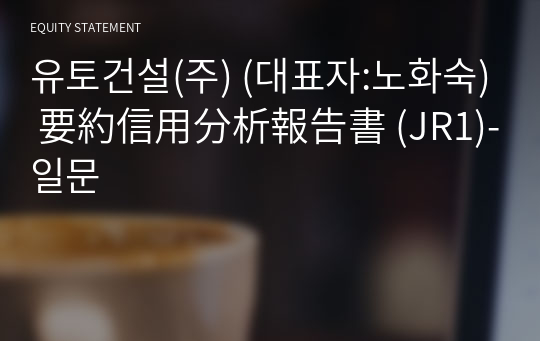 EQUITY STATEMENT

유토건설(주) (대표자:노화숙) 要約信用分析報告書 (JR1)-일문